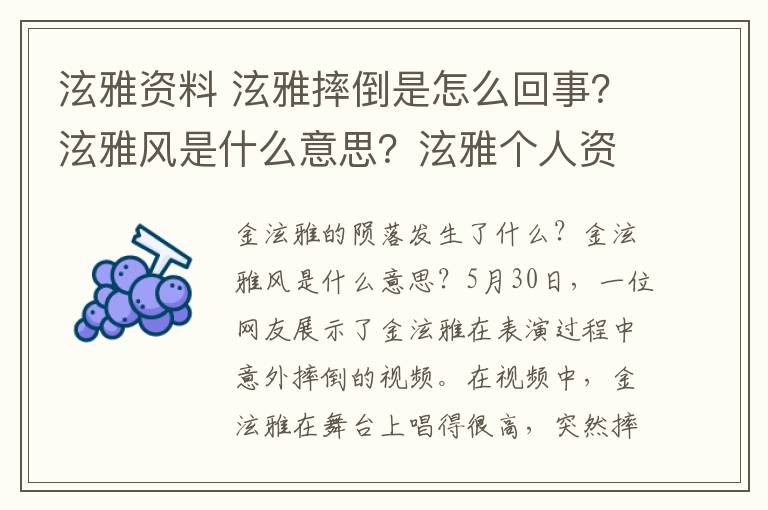 泫雅资料 泫雅摔倒是怎么回事?泫雅风是什么意思?泫雅个人资

金泫雅的陨落发生了什么?金泫雅风是什么意思?5月30日,一位网友展示了金泫雅在表演过程中意外摔倒的视频。在视频中,金泫雅在舞台上唱得很高,突然摔